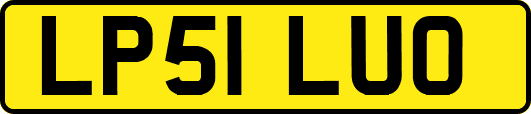 LP51 LUO